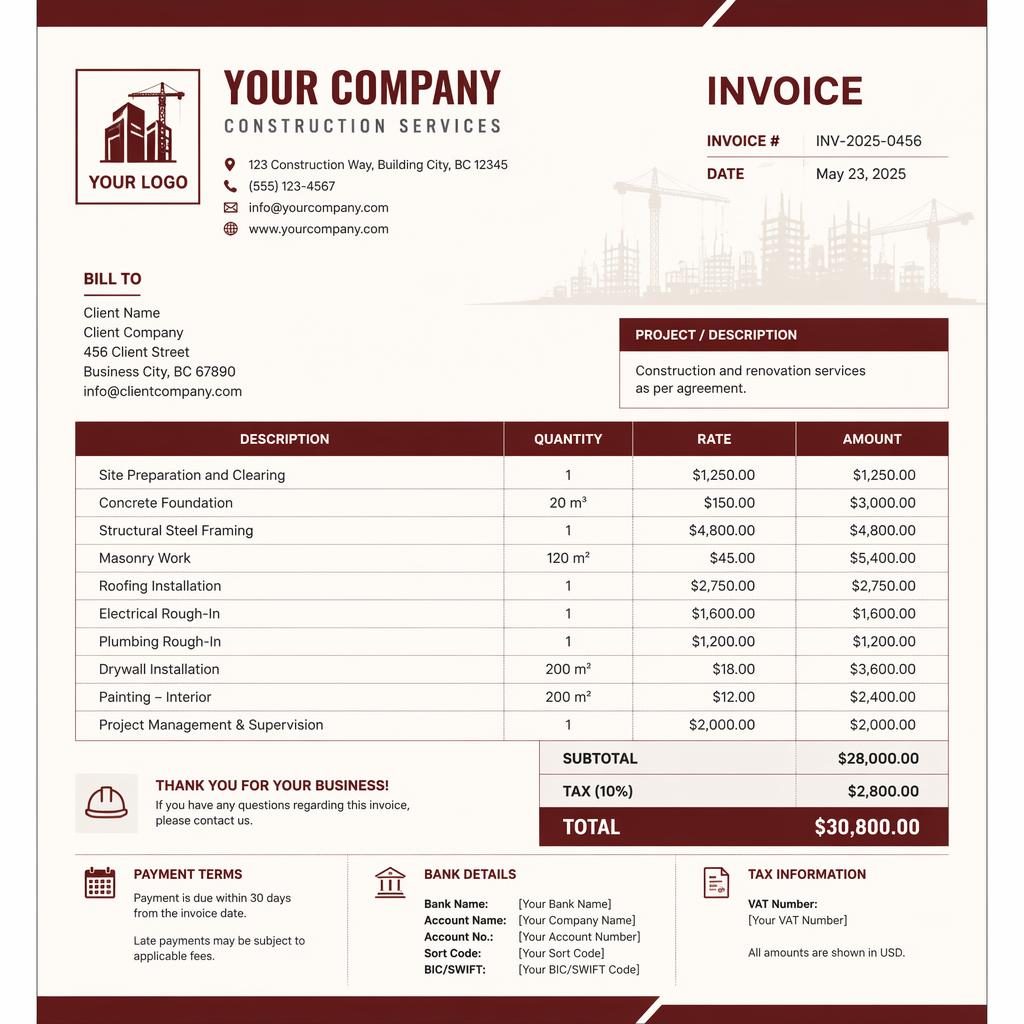 YOUR LOGO

YOUR COMPANY
CONSTRUCTION SERVICES

123 Construction Way, Building City, BC 12345
(555) 123-4567
info@yourcompany.com
www.yourcompany.com

INVOICE
INVOICE # INV-2025-0456
DATE May 23, 2025

BILL TO
Client Name
Client Company
456 Client Street
Business City, BC 67890
info@clientcompany.com

PROJECT / DESCRIPTION
Construction and renovation services as per agreement.

| DESCRIPTION | QUANTITY | RATE | AMOUNT |
|---|---|---|---|
| Site Preparation and Clearing | 1 | $1,250.00 | $1,250.00 |
| Concrete Foundation | 20 m³ | $150.00 | $3,000.00 |
| Structural Steel Framing | 1 | $4,800.00 | $4,800.00 |
| Masonry Work | 120 m² | $45.00 | $5,400.00 |
| Roofing Installation | 1 | $2,750.00 | $2,750.00 |
| Electrical Rough-In | 1 | $1,600.00 | $1,600.00 |
| Plumbing Rough-In | 1 | $1,200.00 | $1,200.00 |
| Drywall Installation | 200 m² | $18.00 | $3,600.00 |
| Painting – Interior | 200 m² | $12.00 | $2,400.00 |
| Project Management & Supervision | 1 | $2,000.00 | $2,000.00 |

SUBTOTAL $28,000.00
TAX (10%) $2,800.00
TOTAL $30,800.00

THANK YOU FOR YOUR BUSINESS!
If you have any questions regarding this invoice, please contact us.

PAYMENT TERMS
Payment is due within 30 days from the invoice date.

Late payments may be subject to applicable fees.

BANK DETAILS
Bank Name: [Your Bank Name]
Account Name: [Your Company Name]
Account No.: [Your Account Number]
Sort Code: [Your Sort Code]
BIC/SWIFT: [Your BIC/SWIFT Code]

TAX INFORMATION
VAT Number:
[Your VAT Number]

All amounts are shown in USD.